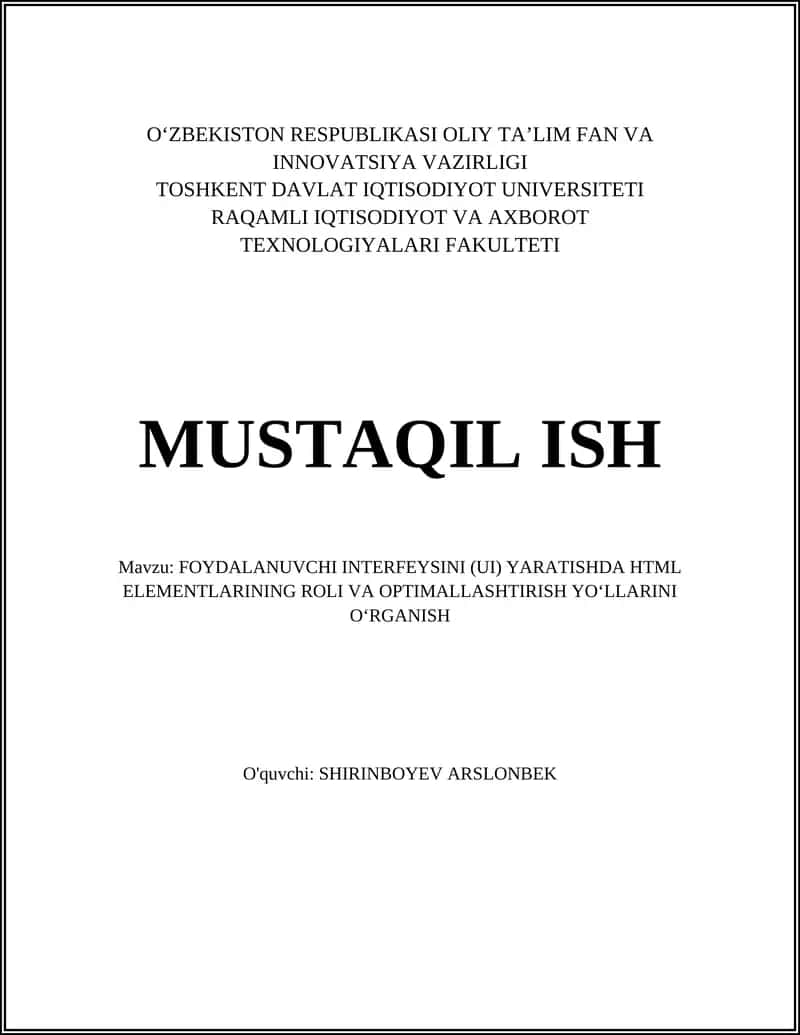 O‘ZBEKISTON RESPUBLIKASI OLIY TA’LIM FAN VA INNOVATSIYA VAZIRLIGI
TOSHKENT DAVLAT IQTISODIYOT UNIVERSITETI
RAQAMLI IQTISODIYOT VA AXBOROT TEXNOLOGIYALARI FAKULTETI

MUSTAQIL ISH

Mavzu: FOYDALANUVCHI INTERFEYSINI (UI) YARATISHDA HTML ELEMENTLARINING ROLI VA OPTIMALLASHTIRISH YO‘LLARINI O‘RGANISH

O'quvchi: SHIRINBOYEV ARSLONBEK